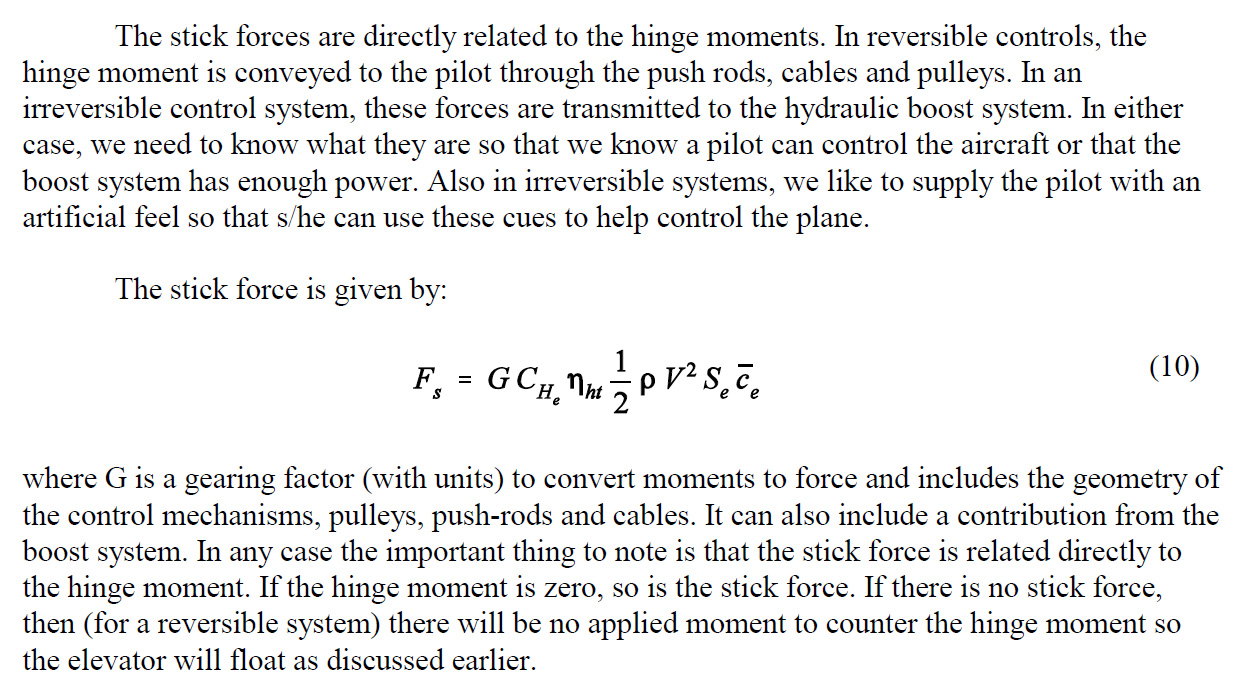 The stick forces are directly related to the hinge moments. In reversible controls, the hinge moment is conveyed to the pilot through the push rods, cables and pulleys. In an irreversible control system, these forces are transmitted to the hydraulic boost system. In either case, we need to know what they are so that we know a pilot can control the aircraft or that the boost system has enough power. Also in irreversible systems, we like to supply the pilot with an artificial feel so that s/he can use these cues to help control the plane.

The stick force is given by:

$F_s = G C_{H_e} \eta_{ht} \frac{1}{2} \rho V^2 S_e \bar{c}_e$ (10)

where G is a gearing factor (with units) to convert moments to force and includes the geometry of the control mechanisms, pulleys, push-rods and cables. It can also include a contribution from the boost system. In any case the important thing to note is that the stick force is related directly to the hinge moment. If the hinge moment is zero, so is the stick force. If there is no stick force, then (for a reversible system) there will be no applied moment to counter the hinge moment so the elevator will float as discussed earlier.